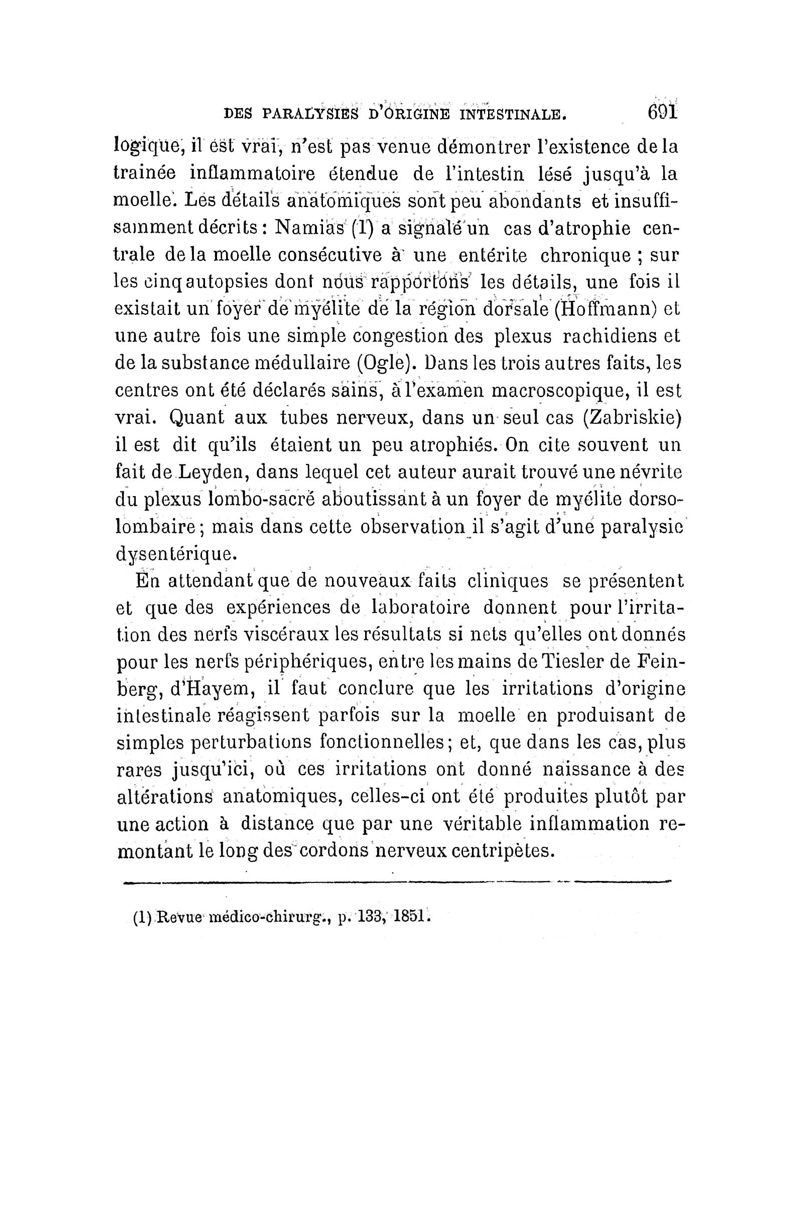 DES PARALYSIES D'ORIGINE INTESTINALE. 691

logique, il est vrai, n'est pas venue démontrer l'existence de la trainée inflammatoire étendue de l'intestin lésé jusqu'à la moelle. Les détails anatomiques sont peu abondants et insuffisamment décrits : Namias (1) a signalé un cas d'atrophie centrale de la moelle consécutive à une entérite chronique ; sur les cinq autopsies dont nous rapportons les détails, une fois il existait un foyer de myélite de la région dorsale (Hoffmann) et une autre fois une simple congestion des plexus rachidiens et de la substance médullaire (Ogle). Dans les trois autres faits, les centres ont été déclarés sains, à l'examen macroscopique, il est vrai. Quant aux tubes nerveux, dans un seul cas (Zabriskie) il est dit qu'ils étaient un peu atrophiés. On cite souvent un fait de Leyden, dans lequel cet auteur aurait trouvé une névrite du plexus lombo-sacré aboutissant à un foyer de myélite dorso-lombaire ; mais dans cette observation il s'agit d'une paralysie dysentérique.

En attendant que de nouveaux faits cliniques se présentent et que des expériences de laboratoire donnent pour l'irritation des nerfs viscéraux les résultats si nets qu'elles ont donnés pour les nerfs périphériques, entre les mains de Tiesler de Feinberg, d'Hayem, il faut conclure que les irritations d'origine intestinale réagissent parfois sur la moelle en produisant de simples perturbations fonctionnelles ; et, que dans les cas, plus rares jusqu'ici, où ces irritations ont donné naissance à des altérations anatomiques, celles-ci ont été produites plutôt par une action à distance que par une véritable inflammation remontant le long des cordons nerveux centripètes.

(1) Revue médico-chirurg., p. 133, 1851.